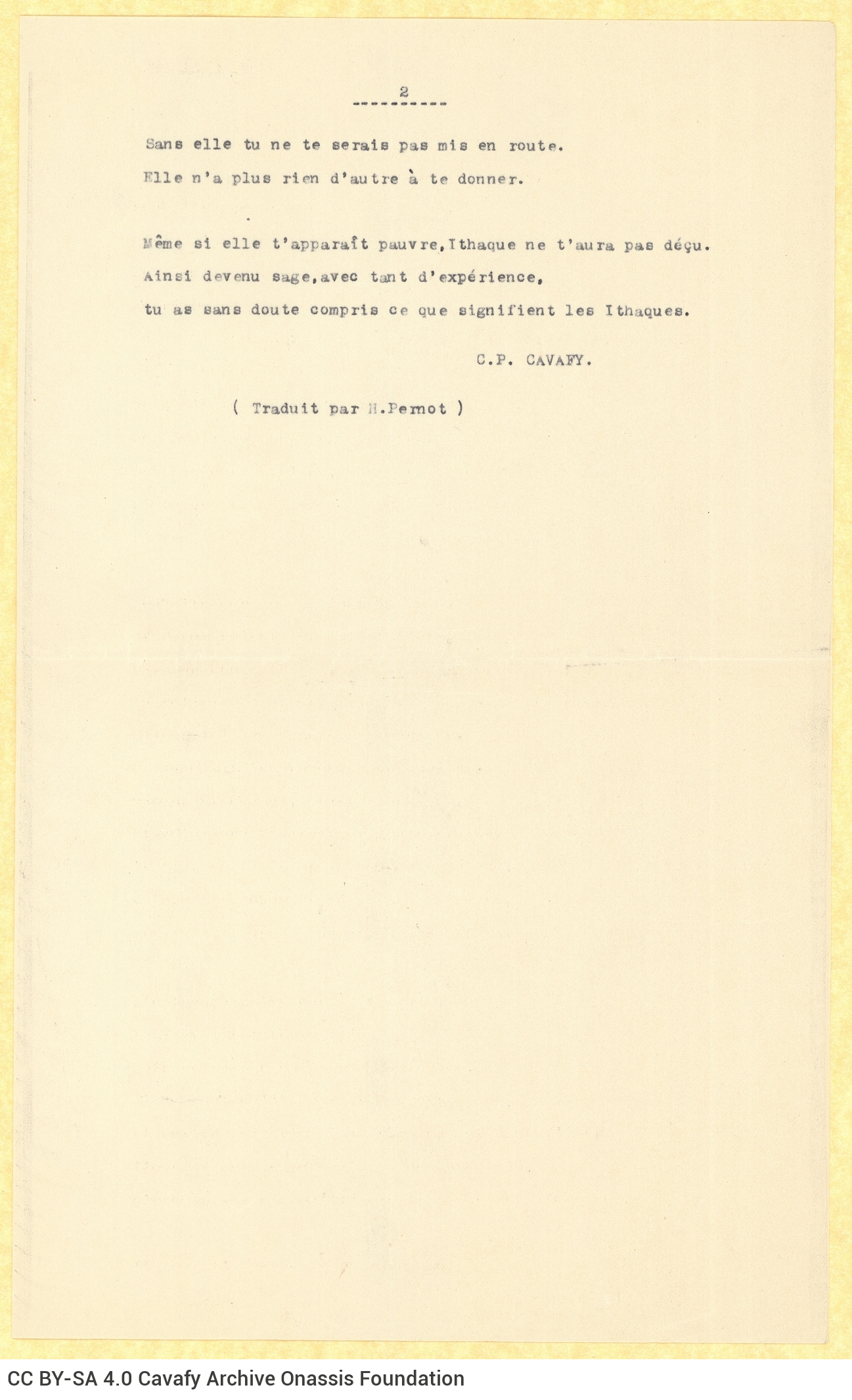 2

Sans elle tu ne te serais pas mis en route.
Elle n'a plus rien d'autre à te donner.

Même si elle t'apparaît pauvre,Ithaque ne t'aura pas déçu.
Ainsi devenu sage,avec tant d'expérience,
tu as sans doute compris ce que signifient les Ithaques.

C.P. CAVAFY.

( Traduit par H.Pernot )

CC BY-SA 4.0 Cavafy Archive Onassis Foundation